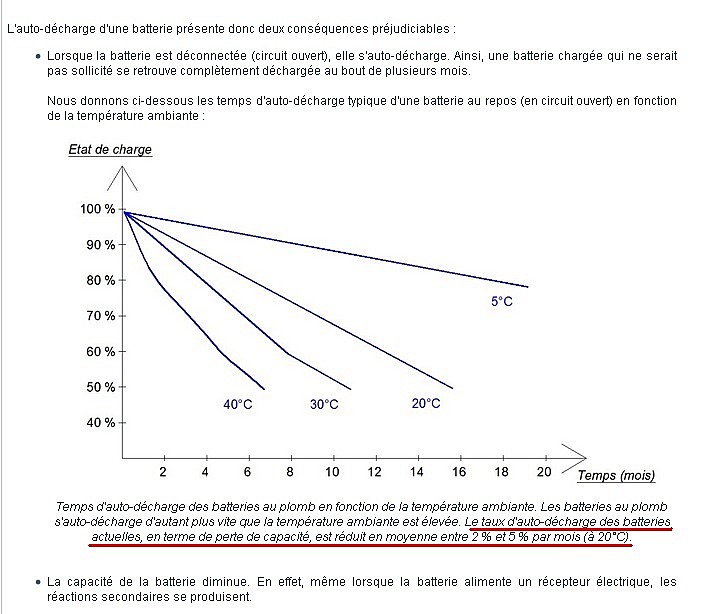 L'auto-décharge d'une batterie présente donc deux conséquences préjudiciables :

• Lorsque la batterie est déconnectée (circuit ouvert), elle s'auto-décharge. Ainsi, une batterie chargée qui ne serait pas sollicité se retrouve complètement déchargée au bout de plusieurs mois.

Nous donnons ci-dessous les temps d'auto-décharge typique d'une batterie au repos (en circuit ouvert) en fonction de la température ambiante :

Etat de charge

100 %
90 %
80 %
70 %
60 %
50 %
40 %

5°C
40°C
30°C
20°C

2 4 6 8 10 12 14 16 18 20

Temps (mois)

Temps d'auto-décharge des batteries au plomb en fonction de la température ambiante. Les batteries au plomb s'auto-décharge d'autant plus vite que la température ambiante est élevée. Le taux d'auto-décharge des batteries actuelles, en terme de perte de capacité, est réduit en moyenne entre 2 % et 5 % par mois (à 20°C).

• La capacité de la batterie diminue. En effet, même lorsque la batterie alimente un récepteur électrique, les réactions secondaires se produisent.